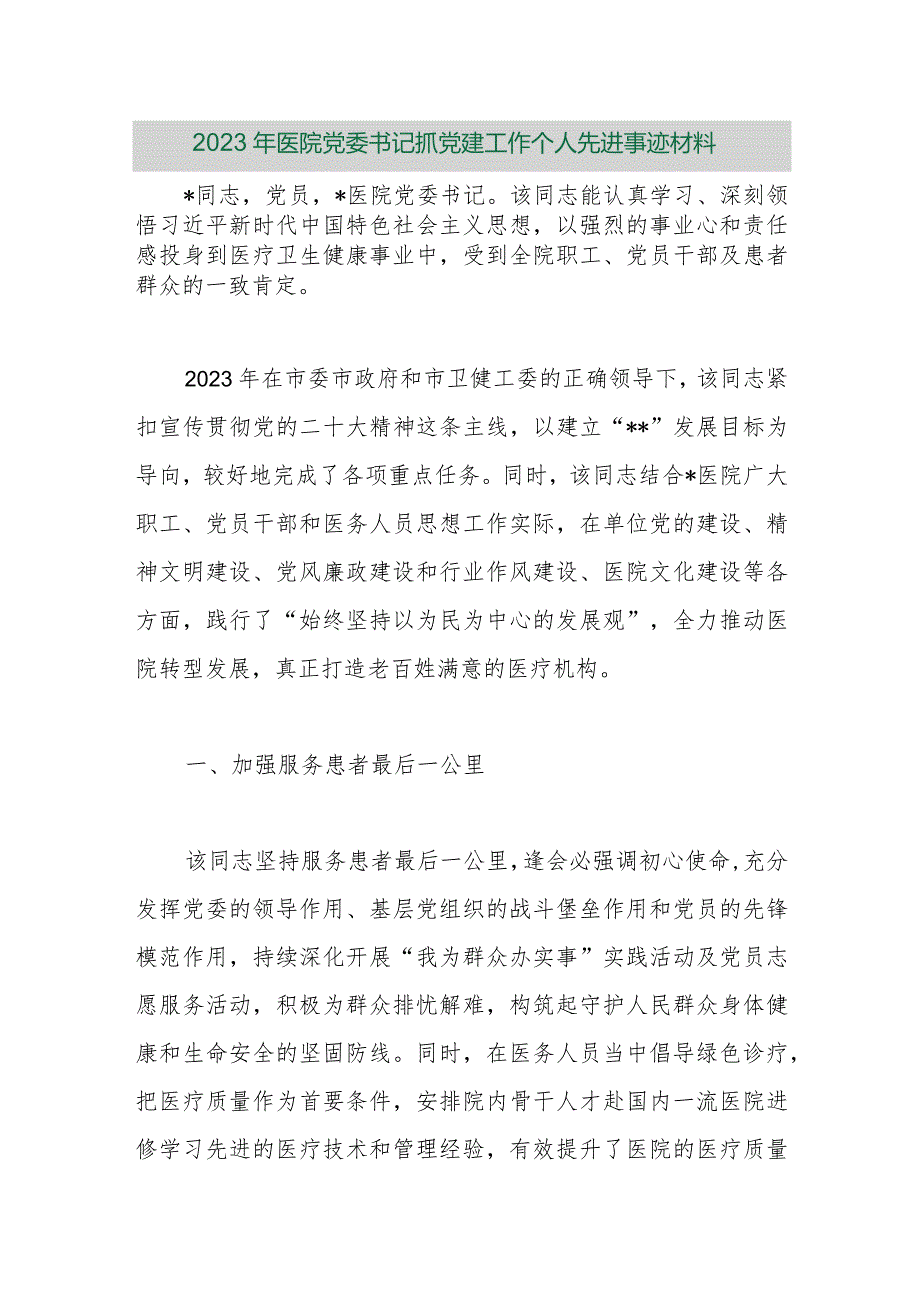 2023年医院党委书记抓党建工作个人先进事迹材料

*同志，党员，*医院党委书记。该同志能认真学习、深刻领悟习近平新时代中国特色社会主义思想，以强烈的事业心和责任感投身到医疗卫生健康事业中，受到全院职工、党员干部及患者群众的一致肯定。

2023年在市委市政府和市卫健工委的正确领导下，该同志紧扣宣传贯彻党的二十大精神这条主线，以建立“**”发展目标为导向，较好地完成了各项重点任务。同时，该同志结合*医院广大职工、党员干部和医务人员思想工作实际，在单位党的建设、精神文明建设、党风廉政建设和行业作风建设、医院文化建设等各方面，践行了“始终坚持以为民为中心的发展观”，全力推动医院转型发展，真正打造老百姓满意的医疗机构。

一、加强服务患者最后一公里

该同志坚持服务患者最后一公里，逢会必强调初心使命，充分发挥党委的领导作用、基层党组织的战斗堡垒作用和党员的先锋模范作用，持续深化开展“我为群众办实事”实践活动及党员志愿服务活动，积极为群众排忧解难，构筑起守护人民群众身体健康和生命安全的坚固防线。同时，在医务人员当中倡导绿色诊疗，把医疗质量作为首要条件，安排院内骨干人才赴国内一流医院进修学习先进的医疗技术和管理经验，有效提升了医院的医疗质量